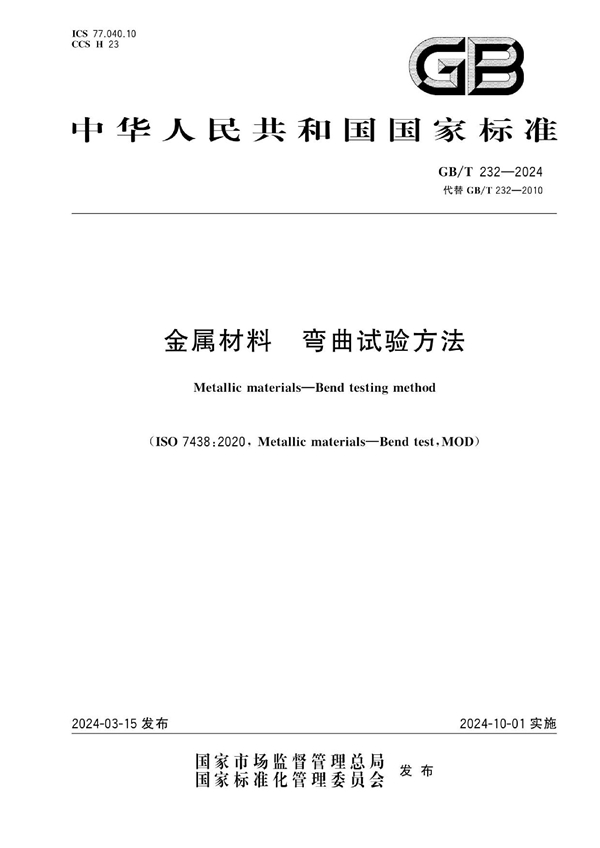 ICS 77.040.10
CCS H 23

GB

中华人民共和国国家标准

GB/T 232—2024
代替 GB/T 232—2010

金属材料 弯曲试验方法

Metallic materials—Bend testing method

(ISO 7438:2020, Metallic materials—Bend test, MOD)

2024-03-15 发布

2024-10-01 实施

国家市场监督管理总局
国家标准化管理委员会 发布